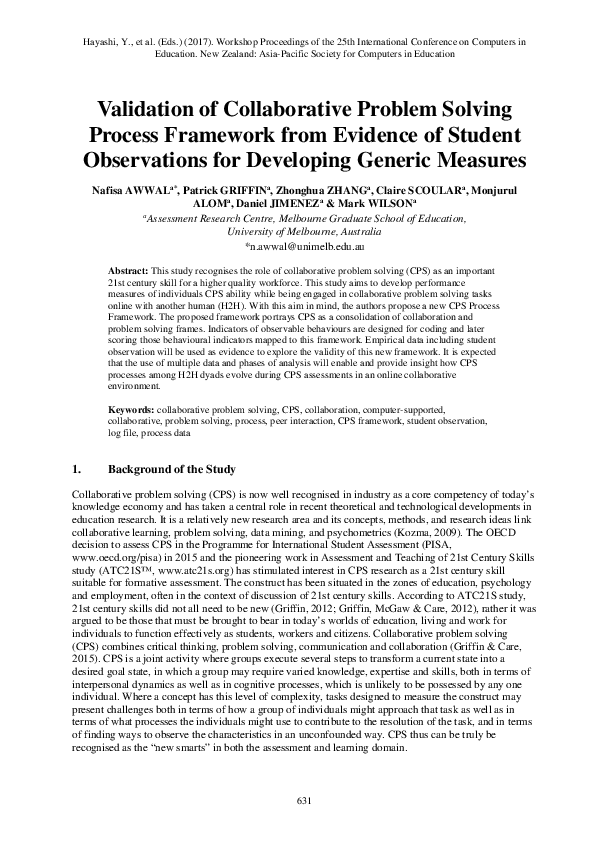 Hayashi, Y., et al. (Eds.) (2017). Workshop Proceedings of the 25th International Conference on Computers in Education. New Zealand: Asia-Pacific Society for Computers in Education

Validation of Collaborative Problem Solving Process Framework from Evidence of Student Observations for Developing Generic Measures

Nafisa AWWAL$^{a*}$, Patrick GRIFFIN$^{a}$, Zhonghua ZHANG$^{a}$, Claire SCOULAR$^{a}$, Monjurul ALOM$^{a}$, Daniel JIMENEZ$^{a}$ & Mark WILSON$^{a}$
$^{a}$Assessment Research Centre, Melbourne Graduate School of Education, University of Melbourne, Australia
*n.awwal@unimelb.edu.au

Abstract: This study recognises the role of collaborative problem solving (CPS) as an important 21st century skill for a higher quality workforce. This study aims to develop performance measures of individuals CPS ability while being engaged in collaborative problem solving tasks online with another human (H2H). With this aim in mind, the authors propose a new CPS Process Framework. The proposed framework portrays CPS as a consolidation of collaboration and problem solving frames. Indicators of observable behaviours are designed for coding and later scoring those behavioural indicators mapped to this framework. Empirical data including student observation will be used as evidence to explore the validity of this new framework. It is expected that the use of multiple data and phases of analysis will enable and provide insight how CPS processes among H2H dyads evolve during CPS assessments in an online collaborative environment.

Keywords: collaborative problem solving, CPS, collaboration, computer-supported, collaborative, problem solving, process, peer interaction, CPS framework, student observation, log file, process data

1. Background of the Study

Collaborative problem solving (CPS) is now well recognised in industry as a core competency of today's knowledge economy and has taken a central role in recent theoretical and technological developments in education research. It is a relatively new research area and its concepts, methods, and research ideas link collaborative learning, problem solving, data mining, and psychometrics (Kozma, 2009). The OECD decision to assess CPS in the Programme for International Student Assessment (PISA, www.oecd.org/pisa) in 2015 and the pioneering work in Assessment and Teaching of 21st Century Skills study (ATC21S™, www.atc21s.org) has stimulated interest in CPS research as a 21st century skill suitable for formative assessment. The construct has been situated in the zones of education, psychology and employment, often in the context of discussion of 21st century skills. According to ATC21S study, 21st century skills did not all need to be new (Griffin, 2012; Griffin, McGaw & Care, 2012), rather it was argued to be those that must be brought to bear in today's worlds of education, living and work for individuals to function effectively as students, workers and citizens. Collaborative problem solving (CPS) combines critical thinking, problem solving, communication and collaboration (Griffin & Care, 2015). CPS is a joint activity where groups execute several steps to transform a current state into a desired goal state, in which a group may require varied knowledge, expertise and skills, both in terms of interpersonal dynamics as well as in cognitive processes, which is unlikely to be possessed by any one individual. Where a concept has this level of complexity, tasks designed to measure the construct may present challenges both in terms of how a group of individuals might approach that task as well as in terms of what processes the individuals might use to contribute to the resolution of the task, and in terms of finding ways to observe the characteristics in an unconfounded way. CPS thus can be truly be recognised as the "new smarts" in both the assessment and learning domain.

631